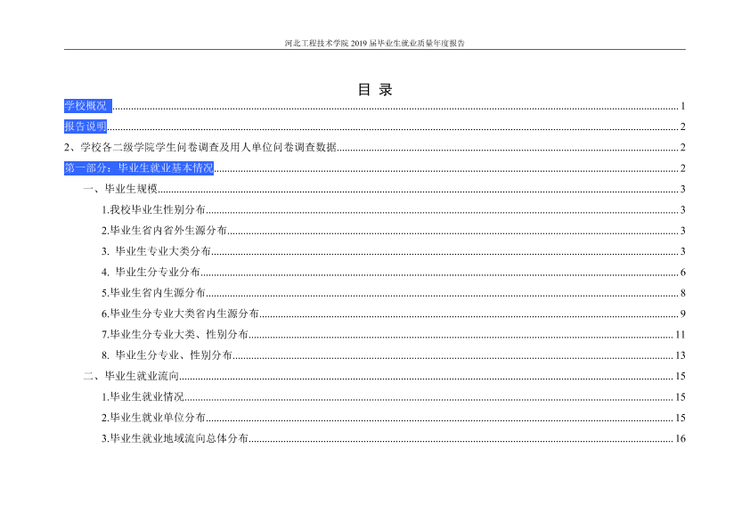 河北工程技术学院2019届毕业生就业质量年度报告

目 录

学校概况 1

报告说明 2

2、学校各二级学院学生问卷调查及用人单位问卷调查数据 2

第一部分：毕业生就业基本情况 2

一、毕业生规模 3

1.我校毕业生性别分布 3

2.毕业生省内省外生源分布 3

3. 毕业生专业大类分布 3

4. 毕业生分专业分布 6

5.毕业生省内生源分布 8

6.毕业生分专业大类省内生源分布 9

7.毕业生分专业大类、性别分布 11

8. 毕业生分专业、性别分布 13

二、毕业生就业流向 15

1.毕业生就业情况 15

2.毕业生就业单位分布 15

3.毕业生就业地域流向总体分布 16